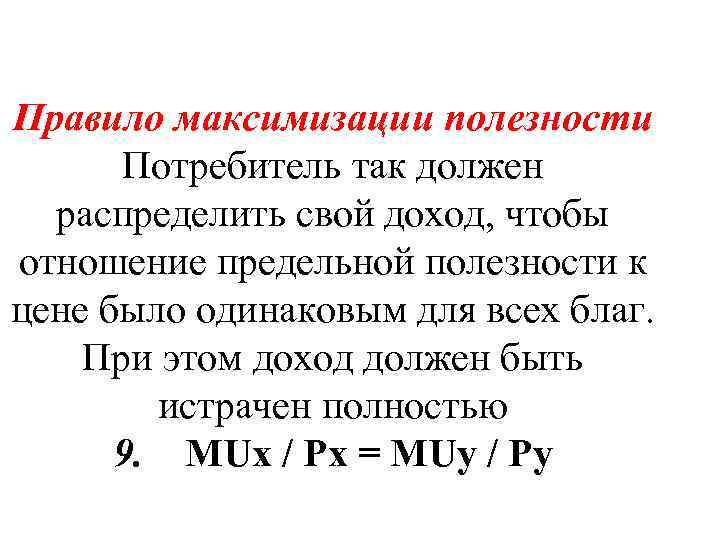 Правило максимизации полезности

Потребитель так должен распределить свой доход, чтобы отношение предельной полезности к цене было одинаковым для всех благ. При этом доход должен быть истрачен полностью

9. $MUx / Px = MUy / Py$